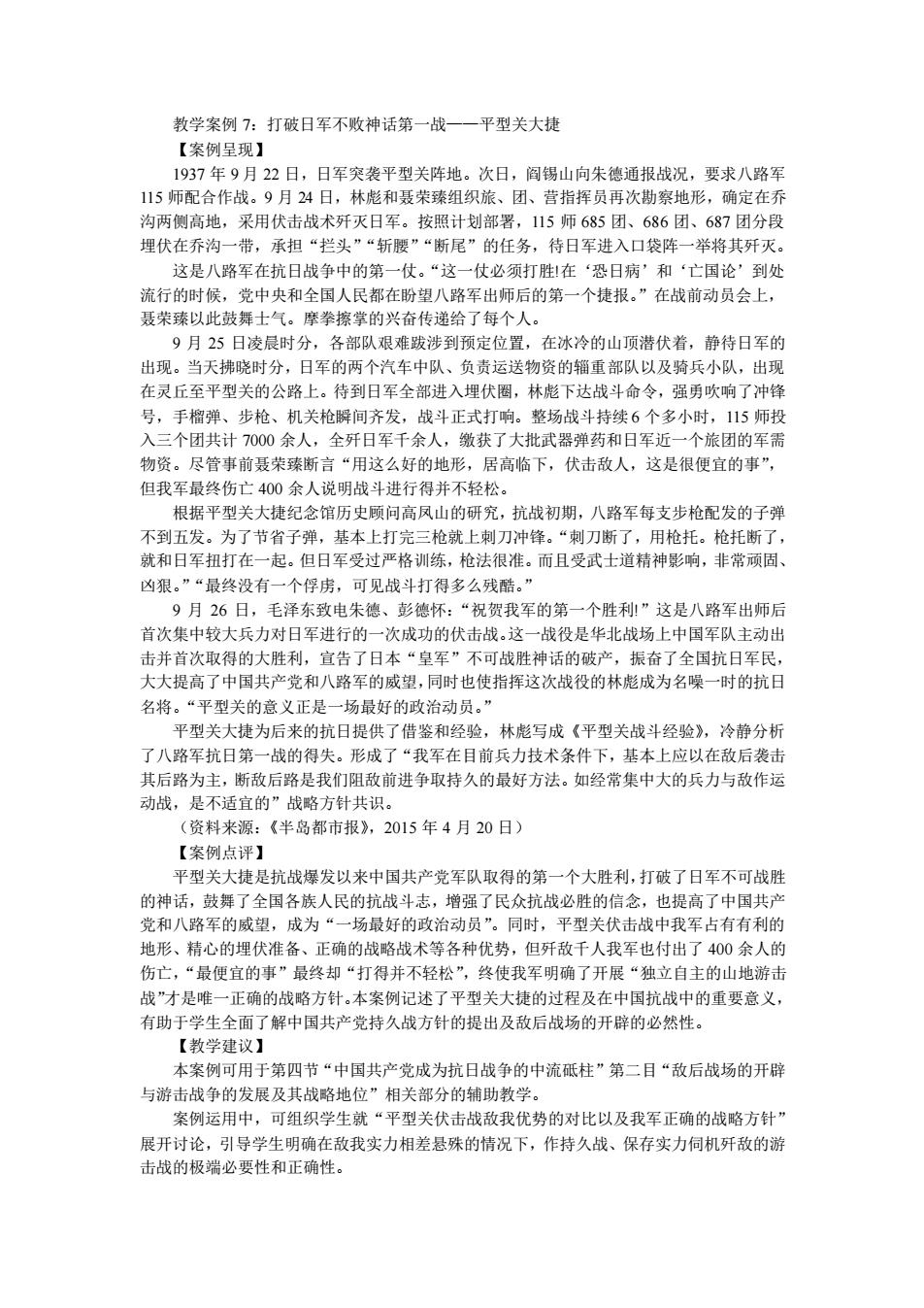 教学案例 7：打破日军不败神话第一战——平型关大捷

【案例呈现】

1937 年 9 月 22 日，日军突袭平型关阵地。次日，阎锡山向朱德通报战况，要求八路军 115 师配合作战。9 月 24 日，林彪和聂荣臻组织旅、团、营指挥员再次勘察地形，确定在乔沟两侧高地，采用伏击战术歼灭日军。按照计划部署，115 师 685 团、686 团、687 团分段埋伏在乔沟一带，承担“拦头”“斩腰”“断尾”的任务，待日军进入口袋阵一举将其歼灭。

这是八路军在抗日战争中的第一仗。“这一仗必须打胜!在‘恐日病’和‘亡国论’到处流行的时候，党中央和全国人民都在盼望八路军出师后的第一个捷报。”在战前动员会上，聂荣臻以此鼓舞士气。摩拳擦掌的兴奋传递给了每个人。

9 月 25 日凌晨时分，各部队艰难跋涉到预定位置，在冰冷的山顶潜伏着，静待日军的出现。当天拂晓时分，日军的两个汽车中队、负责运送物资的辎重部队以及骑兵小队，出现在灵丘至平型关的公路上。待到日军全部进入埋伏圈，林彪下达战斗命令，强勇吹响了冲锋号，手榴弹、步枪、机关枪瞬间齐发，战斗正式打响。整场战斗持续 6 个多小时，115 师投入三个团共计 7000 余人，全歼日军千余人，缴获了大批武器弹药和日军近一个旅团的军需物资。尽管事前聂荣臻断言“用这么好的地形，居高临下，伏击敌人，这是很便宜的事”，但我军最终伤亡 400 余人说明战斗进行得并不轻松。

根据平型关大捷纪念馆历史顾问高凤山的研究，抗战初期，八路军每支步枪配发的子弹不到五发。为了节省子弹，基本上打完三枪就上刺刀冲锋。“刺刀断了，用枪托。枪托断了，就和日军扭打在一起。但日军受过严格训练，枪法很准。而且受武士道精神影响，非常顽固、凶狠。”“最终没有一个俘虏，可见战斗打得多么残酷。”

9 月 26 日，毛泽东致电朱德、彭德怀：“祝贺我军的第一个胜利!”这是八路军出师后首次集中较大兵力对日军进行的一次成功的伏击战。这一战役是华北战场上中国军队主动出击并首次取得的大胜利，宣告了日本“皇军”不可战胜神话的破产，振奋了全国抗日军民，大大提高了中国共产党和八路军的威望，同时也使指挥这次战役的林彪成为名噪一时的抗日名将。“平型关的意义正是一场最好的政治动员。”

平型关大捷为后来的抗日提供了借鉴和经验，林彪写成《平型关战斗经验》，冷静分析了八路军抗日第一战的得失。形成了“我军在目前兵力技术条件下，基本上应以在敌后袭击其后路为主，断敌后路是我们阻敌前进争取持久的最好方法。如经常集中大的兵力与敌作运动战，是不适宜的”战略方针共识。

（资料来源：《半岛都市报》，2015 年 4 月 20 日）

【案例点评】

平型关大捷是抗战爆发以来中国共产党军队取得的第一个大胜利，打破了日军不可战胜的神话，鼓舞了全国各族人民的抗战斗志，增强了民众抗战必胜的信念，也提高了中国共产党和八路军的威望，成为“一场最好的政治动员”。同时，平型关伏击战中我军占有有利的地形、精心的埋伏准备、正确的战略战术等各种优势，但歼敌千人我军也付出了 400 余人的伤亡，“最便宜的事”最终却“打得并不轻松”，终使我军明确了开展“独立自主的山地游击战”才是唯一正确的战略方针。本案例记述了平型关大捷的过程及在中国抗战中的重要意义，有助于学生全面了解中国共产党持久战方针的提出及敌后战场的开辟的必然性。

【教学建议】

本案例可用于第四节“中国共产党成为抗日战争的中流砥柱”第二目“敌后战场的开辟与游击战争的发展及其战略地位”相关部分的辅助教学。

案例运用中，可组织学生就“平型关伏击战敌我优势的对比以及我军正确的战略方针”展开讨论，引导学生明确在敌我实力相差悬殊的情况下，作持久战、保存实力伺机歼敌的游击战的极端必要性和正确性。